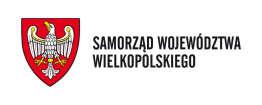 SAMORZĄD WOJEWÓDZTWA WIELKOPOLSKIEGO